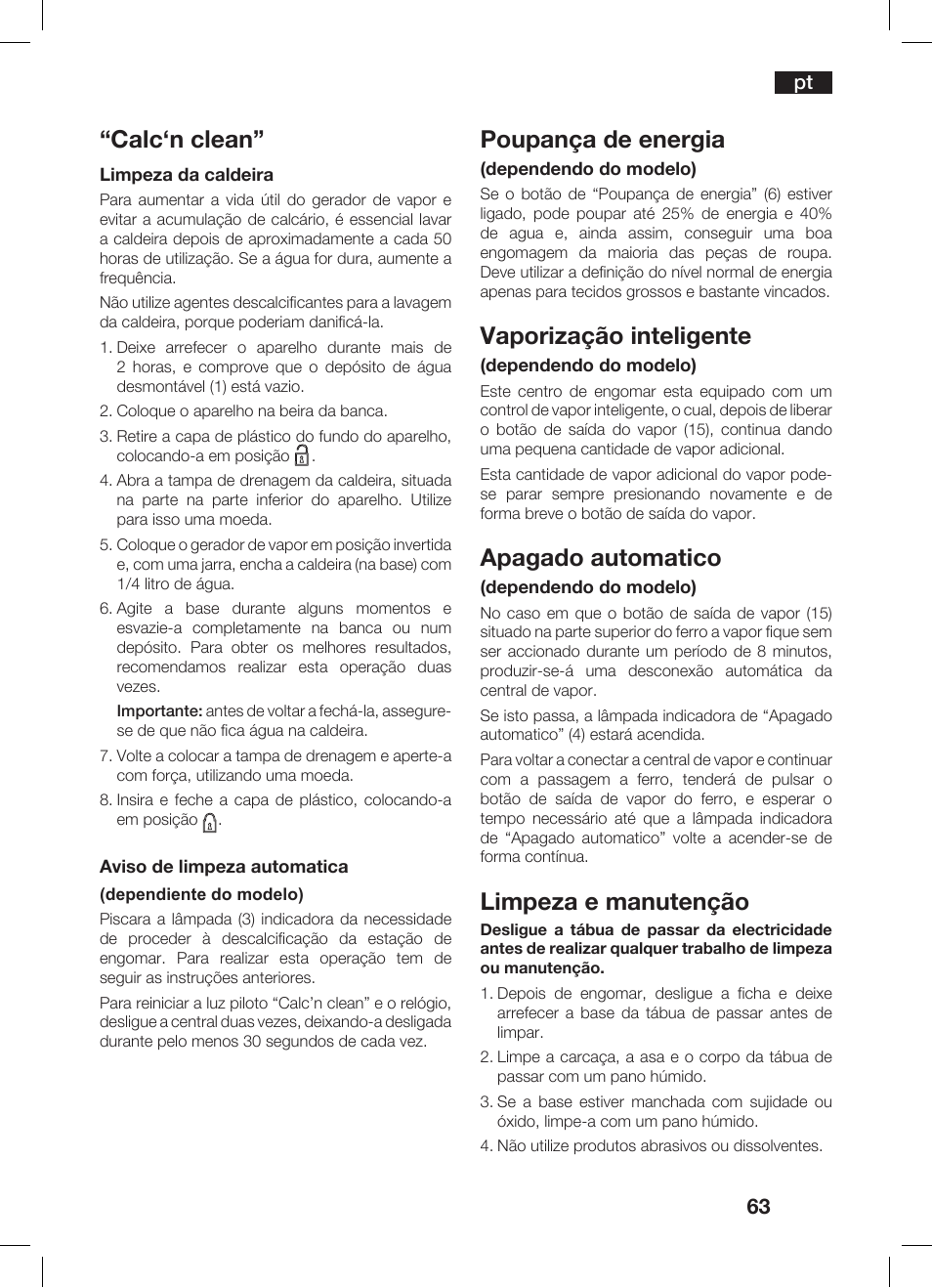 pt

“Calc‘n clean”

Limpeza da caldeira

Para aumentar a vida útil do gerador de vapor e evitar a acumulação de calcário, é essencial lavar a caldeira depois de aproximadamente a cada 50 horas de utilização. Se a água for dura, aumente a frequência.

Não utilize agentes descalcificantes para a lavagem da caldeira, porque poderiam danificá-la.

1. Deixe arrefecer o aparelho durante mais de 2 horas, e comprove que o depósito de água desmontável (1) está vazio.
2. Coloque o aparelho na beira da banca.
3. Retire a capa de plástico do fundo do aparelho, colocando-a em posição .
4. Abra a tampa de drenagem da caldeira, situada na parte na parte inferior do aparelho. Utilize para isso uma moeda.
5. Coloque o gerador de vapor em posição invertida e, com uma jarra, encha a caldeira (na base) com 1/4 litro de água.
6. Agite a base durante alguns momentos e esvazie-a completamente na banca ou num depósito. Para obter os melhores resultados, recomendamos realizar esta operação duas vezes.
Importante: antes de voltar a fechá-la, assegure-se de que não fica água na caldeira.
7. Volte a colocar a tampa de drenagem e aperte-a com força, utilizando uma moeda.
8. Insira e feche a capa de plástico, colocando-a em posição .

Aviso de limpeza automatica

(dependiente do modelo)

Piscara a lâmpada (3) indicadora da necessidade de proceder à descalcificação da estação de engomar. Para realizar esta operação tem de seguir as instruções anteriores.

Para reiniciar a luz piloto “Calc’n clean” e o relógio, desligue a central duas vezes, deixando-a desligada durante pelo menos 30 segundos de cada vez.

Poupança de energia

(dependendo do modelo)

Se o botão de “Poupança de energia” (6) estiver ligado, pode poupar até 25% de energia e 40% de agua e, ainda assim, conseguir uma boa engomagem da maioria das peças de roupa. Deve utilizar a definição do nível normal de energia apenas para tecidos grossos e bastante vincados.

Vaporização inteligente

(dependendo do modelo)

Este centro de engomar esta equipado com um control de vapor inteligente, o cual, depois de liberar o botão de saída do vapor (15), continua dando uma pequena cantidade de vapor adicional.

Esta cantidade de vapor adicional do vapor pode-se parar sempre presionando novamente e de forma breve o botão de saída do vapor.

Apagado automatico

(dependendo do modelo)

No caso em que o botão de saída de vapor (15) situado na parte superior do ferro a vapor fique sem ser accionado durante um período de 8 minutos, produzir-se-á uma desconexão automática da central de vapor.

Se isto passa, a lâmpada indicadora de “Apagado automatico” (4) estará acendida.

Para voltar a conectar a central de vapor e continuar com a passagem a ferro, tenderá de pulsar o botão de saída de vapor do ferro, e esperar o tempo necessário até que a lâmpada indicadora de “Apagado automatico” volte a acender-se de forma contínua.

Limpeza e manutenção

Desligue a tábua de passar da electricidade antes de realizar qualquer trabalho de limpeza ou manutenção.

1. Depois de engomar, desligue a ficha e deixe arrefecer a base da tábua de passar antes de limpar.
2. Limpe a carcaça, a asa e o corpo da tábua de passar com um pano húmido.
3. Se a base estiver manchada com sujidade ou óxido, limpe-a com um pano húmido.
4. Não utilize produtos abrasivos ou dissolventes.

63